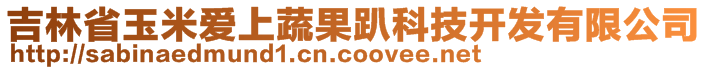 吉林省玉米爱上蔬果趴科技开发有限公司
http://sabinaedmund1.cn.coovee.net